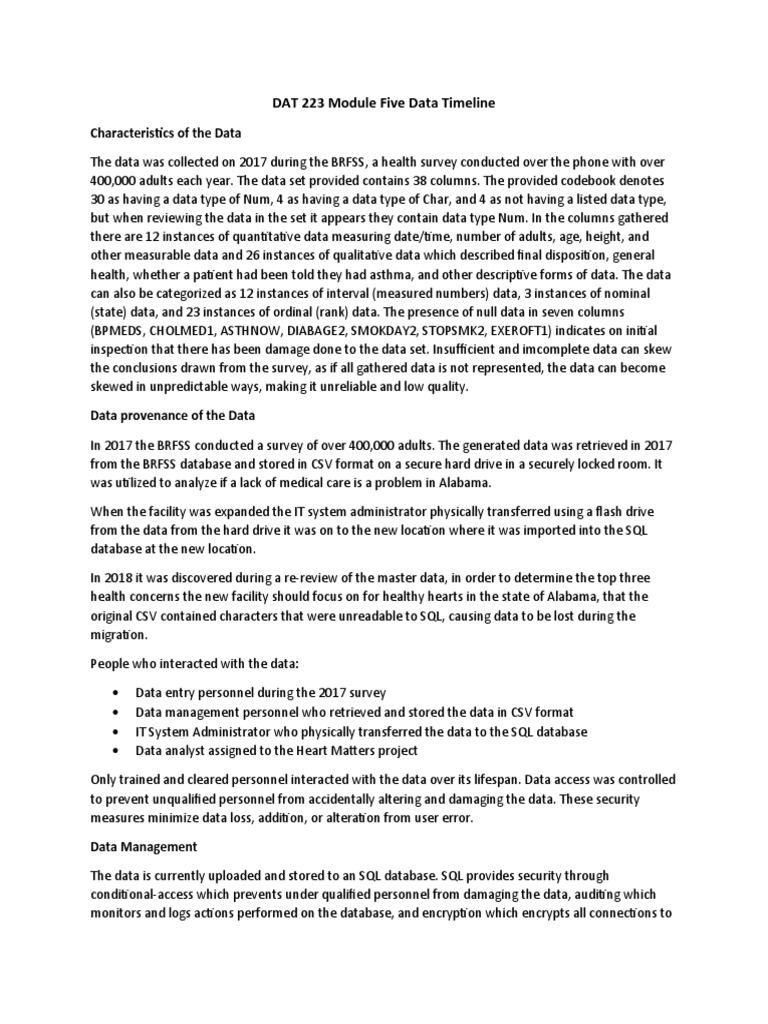 DAT 223 Module Five Data Timeline

Characteristics of the Data

The data was collected on 2017 during the BRFSS, a health survey conducted over the phone with over 400,000 adults each year. The data set provided contains 38 columns. The provided codebook denotes 30 as having a data type of Num, 4 as having a data type of Char, and 4 as not having a listed data type, but when reviewing the data in the set it appears they contain data type Num. In the columns gathered there are 12 instances of quantitative data measuring date/time, number of adults, age, height, and other measurable data and 26 instances of qualitative data which described final disposition, general health, whether a patient had been told they had asthma, and other descriptive forms of data. The data can also be categorized as 12 instances of interval (measured numbers) data, 3 instances of nominal (state) data, and 23 instances of ordinal (rank) data. The presence of null data in seven columns (BPMEDS, CHOLMED1, ASTHNOW, DIABAGE2, SMOKDAY2, STOPSMK2, EXEROFT1) indicates on initial inspection that there has been damage done to the data set. Insufficient and imcomplete data can skew the conclusions drawn from the survey, as if all gathered data is not represented, the data can become skewed in unpredictable ways, making it unreliable and low quality.

Data provenance of the Data

In 2017 the BRFSS conducted a survey of over 400,000 adults. The generated data was retrieved in 2017 from the BRFSS database and stored in CSV format on a secure hard drive in a securely locked room. It was utilized to analyze if a lack of medical care is a problem in Alabama.

When the facility was expanded the IT system administrator physically transferred using a flash drive from the data from the hard drive it was on to the new location where it was imported into the SQL database at the new location.

In 2018 it was discovered during a re-review of the master data, in order to determine the top three health concerns the new facility should focus on for healthy hearts in the state of Alabama, that the original CSV contained characters that were unreadable to SQL, causing data to be lost during the migration.

People who interacted with the data:

• Data entry personnel during the 2017 survey
• Data management personnel who retrieved and stored the data in CSV format
• IT System Administrator who physically transferred the data to the SQL database
• Data analyst assigned to the Heart Matters project

Only trained and cleared personnel interacted with the data over its lifespan. Data access was controlled to prevent unqualified personnel from accidentally altering and damaging the data. These security measures minimize data loss, addition, or alteration from user error.

Data Management

The data is currently uploaded and stored to an SQL database. SQL provides security through conditional-access which prevents under qualified personnel from damaging the data, auditing which monitors and logs actions performed on the database, and encryption which encrypts all connections to